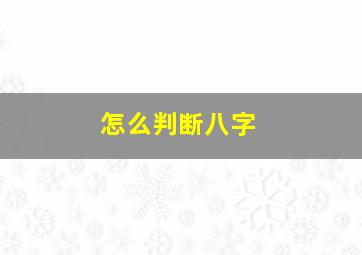 怎么判断八字